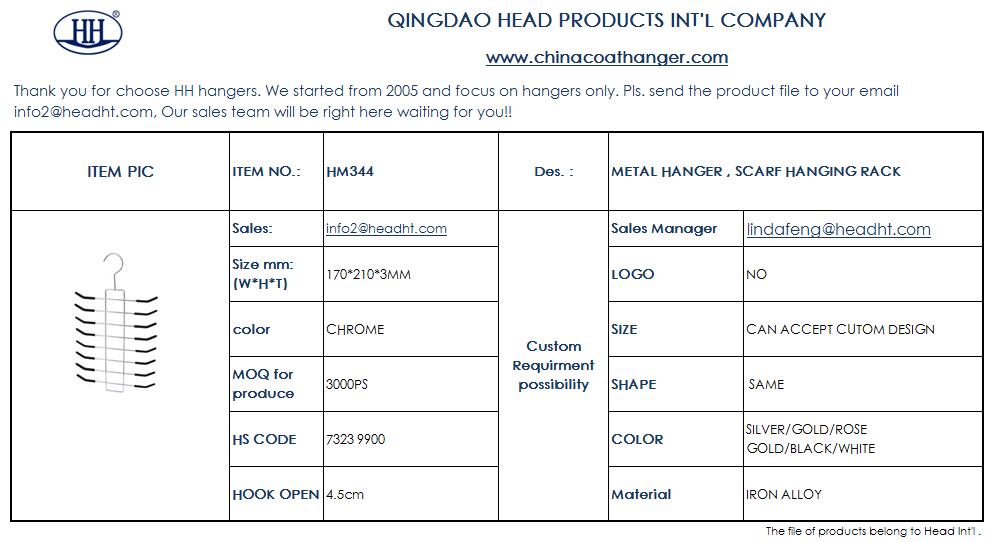 HH®

QINGDAO HEAD PRODUCTS INT'L COMPANY

www.chinacoathanger.com

Thank you for choose HH hangers. We started from 2005 and focus on hangers only. Pls. send the product file to your email info2@headht.com, Our sales team will be right here waiting for you!!

| ITEM PIC | ITEM NO.: | HM344 | Des. : | METAL HANGER , SCARF HANGING RACK | |
|---|---|---|---|---|---|
| | Sales: | info2@headht.com | Custom Requirment possibility | Sales Manager | lindafeng@headht.com |
| | Size mm: (W*H*T) | 170*210*3MM | | LOGO | NO |
| | color | CHROME | | SIZE | CAN ACCEPT CUTOM DESIGN |
| | MOQ for produce | 3000PS | | SHAPE | SAME |
| | HS CODE | 7323 9900 | | COLOR | SILVER/GOLD/ROSE GOLD/BLACK/WHITE |
| | HOOK OPEN | 4.5cm | | Material | IRON ALLOY |

The file of products belong to Head Int'l .